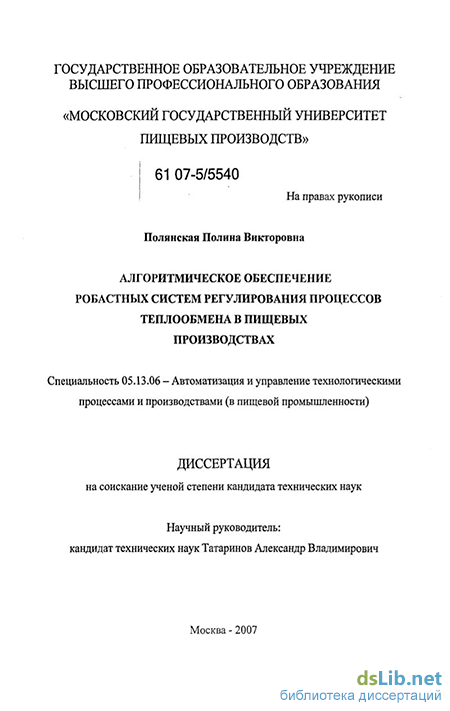 ГОСУДАРСТВЕННОЕ ОБРАЗОВАТЕЛЬНОЕ УЧРЕЖДЕНИЕ ВЫСШЕГО ПРОФЕССИОНАЛЬНОГО ОБРАЗОВАНИЯ

«МОСКОВСКИЙ ГОСУДАРСТВЕННЫЙ УНИВЕРСИТЕТ ПИЩЕВЫХ ПРОИЗВОДСТВ»

61 07-5/5540

На правах рукописи

Полянская Полина Викторовна

АЛГОРИТМИЧЕСКОЕ ОБЕСПЕЧЕНИЕ РОБАСТНЫХ СИСТЕМ РЕГУЛИРОВАНИЯ ПРОЦЕССОВ ТЕПЛООБМЕНА В ПИЩЕВЫХ ПРОИЗВОДСТВАХ

Специальность 05.13.06 – Автоматизация и управление технологическими процессами и производствами (в пищевой промышленности)

ДИССЕРТАЦИЯ

на соискание ученой степени кандидата технических наук

Научный руководитель:
кандидат технических наук Татаринов Александр Владимирович

Москва - 2007

dsLib.net
библиотека диссертаций